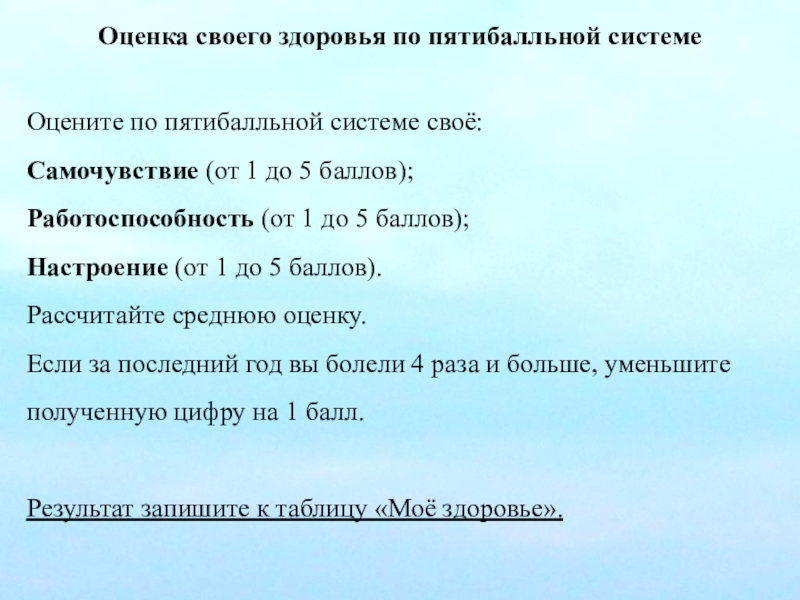 Оценка своего здоровья по пятибалльной системе

Оцените по пятибалльной системе своё:

Самочувствие (от 1 до 5 баллов);

Работоспособность (от 1 до 5 баллов);

Настроение (от 1 до 5 баллов).

Рассчитайте среднюю оценку.

Если за последний год вы болели 4 раза и больше, уменьшите полученную цифру на 1 балл.

Результат запишите к таблицу «Моё здоровье».